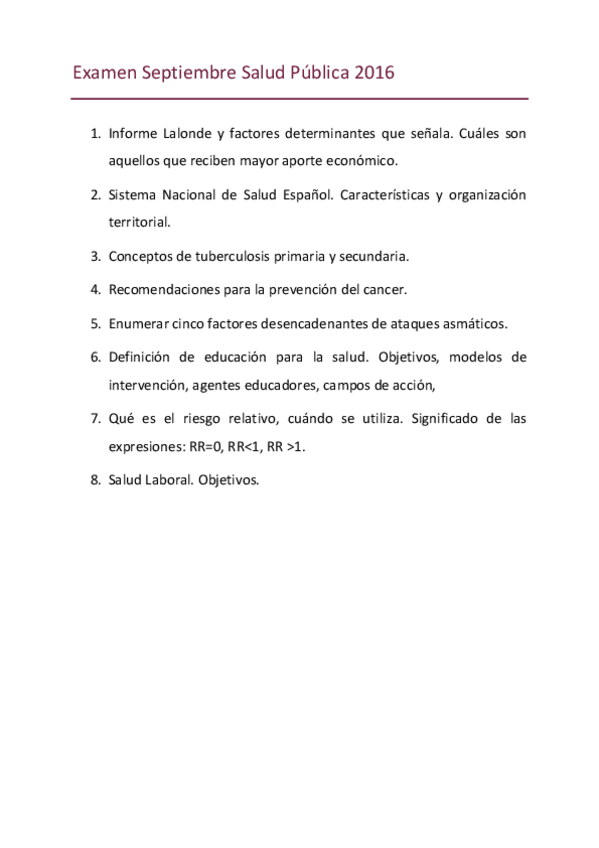 Examen Septiembre Salud Pública 2016

1. Informe Lalonde y factores determinantes que señala. Cuáles son aquellos que reciben mayor aporte económico.

2. Sistema Nacional de Salud Español. Características y organización territorial.

3. Conceptos de tuberculosis primaria y secundaria.

4. Recomendaciones para la prevención del cancer.

5. Enumerar cinco factores desencadenantes de ataques asmáticos.

6. Definición de educación para la salud. Objetivos, modelos de intervención, agentes educadores, campos de acción,

7. Qué es el riesgo relativo, cuándo se utiliza. Significado de las expresiones: RR=0, RR<1, RR >1.

8. Salud Laboral. Objetivos.